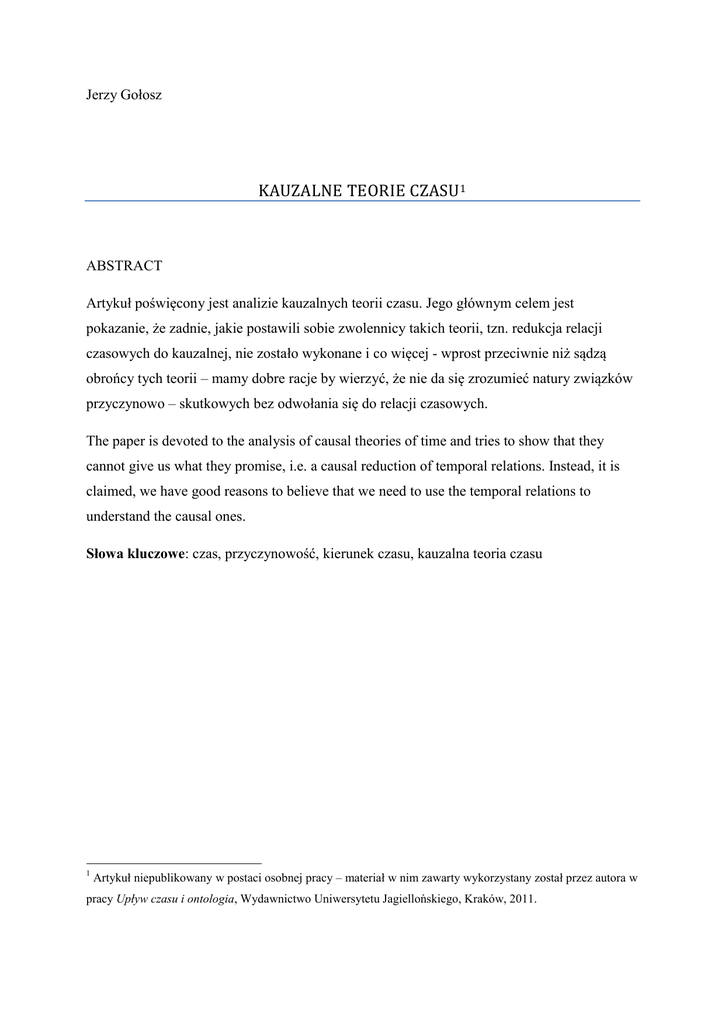 Jerzy Gołosz

KAUZALNE TEORIE CZASU$^1$

ABSTRACT

Artykuł poświęcony jest analizie kauzalnych teorii czasu. Jego głównym celem jest pokazanie, że zadnie, jakie postawili sobie zwolennicy takich teorii, tzn. redukcja relacji czasowych do kauzalnej, nie zostało wykonane i co więcej - wprost przeciwnie niż sądzą obrońcy tych teorii – mamy dobre racje by wierzyć, że nie da się zrozumieć natury związków przyczynowo – skutkowych bez odwołania się do relacji czasowych.

The paper is devoted to the analysis of causal theories of time and tries to show that they cannot give us what they promise, i.e. a causal reduction of temporal relations. Instead, it is claimed, we have good reasons to believe that we need to use the temporal relations to understand the causal ones.

**Słowa kluczowe**: czas, przyczynowość, kierunek czasu, kauzalna teoria czasu

$^1$ Artykuł niepublikowany w postaci osobnej pracy – materiał w nim zawarty wykorzystany został przez autora w pracy *Upływ czasu i ontologia*, Wydawnictwo Uniwersytetu Jagiellońskiego, Kraków, 2011.